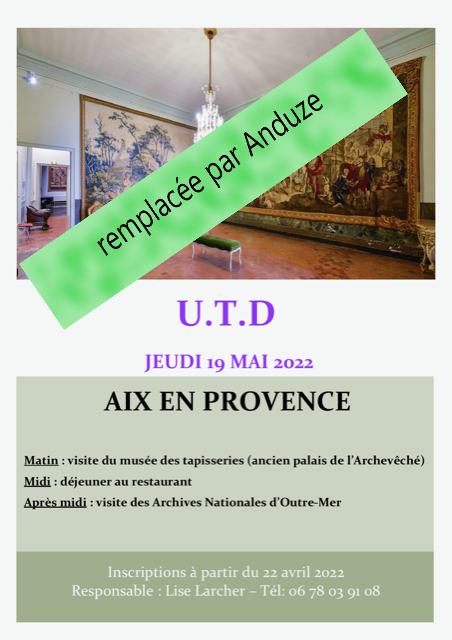 remplacée par Anduze

U.T.D

JEUDI 19 MAI 2022

AIX EN PROVENCE

Matin : visite du musée des tapisseries (ancien palais de l'Archevêché)
Midi : déjeuner au restaurant
Après midi : visite des Archives Nationales d'Outre-Mer

Inscriptions à partir du 22 avril 2022
Responsable : Lise Larcher – Tél: 06 78 03 91 08